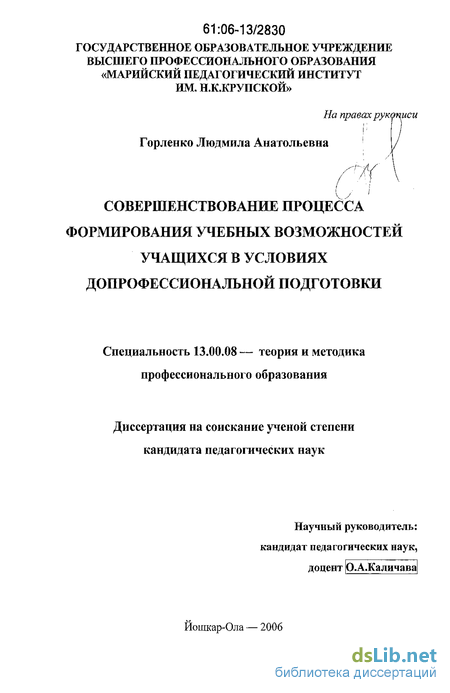 61:06-13/2830

ГОСУДАРСТВЕННОЕ ОБРАЗОВАТЕЛЬНОЕ УЧРЕЖДЕНИЕ ВЫСШЕГО ПРОФЕССИОНАЛЬНОГО ОБРАЗОВАНИЯ «МАРИЙСКИЙ ПЕДАГОГИЧЕСКИЙ ИНСТИТУТ ИМ. Н.К.КРУПСКОЙ»

На правах рукописи

Горленко Людмила Анатольевна

СОВЕРШЕНСТВОВАНИЕ ПРОЦЕССА ФОРМИРОВАНИЯ УЧЕБНЫХ ВОЗМОЖНОСТЕЙ УЧАЩИХСЯ В УСЛОВИЯХ ДОПРОФЕССИОНАЛЬНОЙ ПОДГОТОВКИ

Специальность 13.00.08 — теория и методика профессионального образования

Диссертация на соискание ученой степени кандидата педагогических наук

Научный руководитель: кандидат педагогических наук, доцент О.А.Каличава

Йошкар-Ола — 2006

dsLib.net
библиотека диссертаций